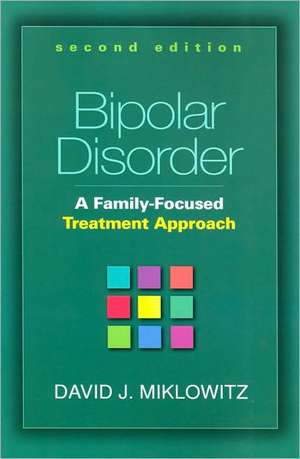 second edition

Bipolar Disorder

A Family-Focused Treatment Approach

DAVID J. MIKLOWITZ